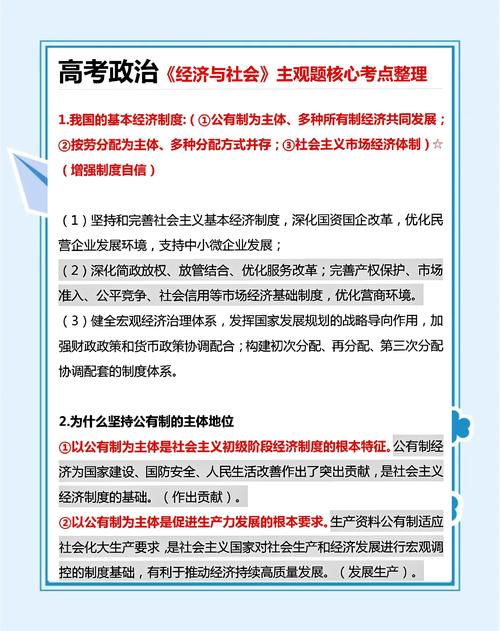 高考政治《经济与社会》主观题核心考点整理

1.我国的基本经济制度:(①公有制为主体、多种所有制经济共同发展;②按劳分配为主体、多种分配方式并存;③社会主义市场经济体制)☆(增强制度自信)

(1)坚持和完善社会主义基本经济制度,深化国资国企改革,优化民营企业发展环境,支持中小微企业发展;

(2)深化简政放权、放管结合、优化服务改革;完善产权保护、市场准入、公平竞争、社会信用等市场经济基础制度,优化营商环境。

(3)健全宏观经济治理体系,发挥国家发展规划的战略导向作用,加强财政政策和货币政策协调配合;构建初次分配、再分配、第三次分配协调配套的制度体系。

2.为什么坚持公有制的主体地位

①以公有制为主体是社会主义初级阶段经济制度的根本特征。公有制经济为国家建设、国防安全、人民生活改善作出了突出贡献,是社会主义经济制度的基础。(作出贡献)。

②以公有制为主体是促进生产力发展的根本要求。生产资料公有制适应社会化大生产要求,是社会主义国家对社会生产和经济发展进行宏观调控的制度基础,有利于推动经济持续高质量发展。(发展生产)。